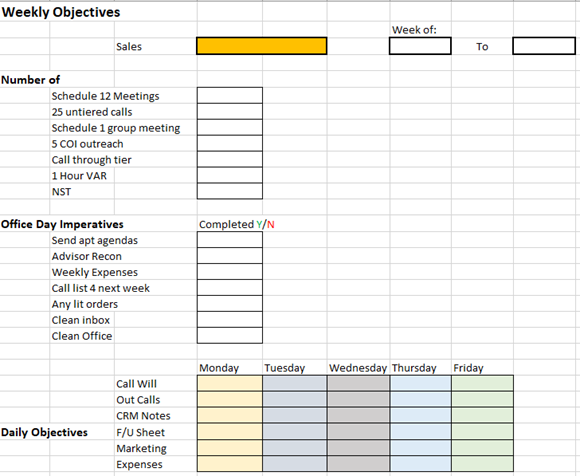 Weekly Objectives

Week of:

Sales  To

Number of
Schedule 12 Meetings
25 untiered calls
Schedule 1 group meeting
5 COI outreach
Call through tier
1 Hour VAR
NST

Office Day Imperatives  Completed Y/N
Send apt agendas
Advisor Recon
Weekly Expenses
Call list 4 next week
Any lit orders
Clean inbox
Clean Office

| | | Monday | Tuesday | Wednesday | Thursday | Friday |
|---|---|---|---|---|---|---|
| | Call Will | | | | | |
| | Out Calls | | | | | |
| | CRM Notes | | | | | |
| Daily Objectives | F/U Sheet | | | | | |
| | Marketing | | | | | |
| | Expenses | | | | | |